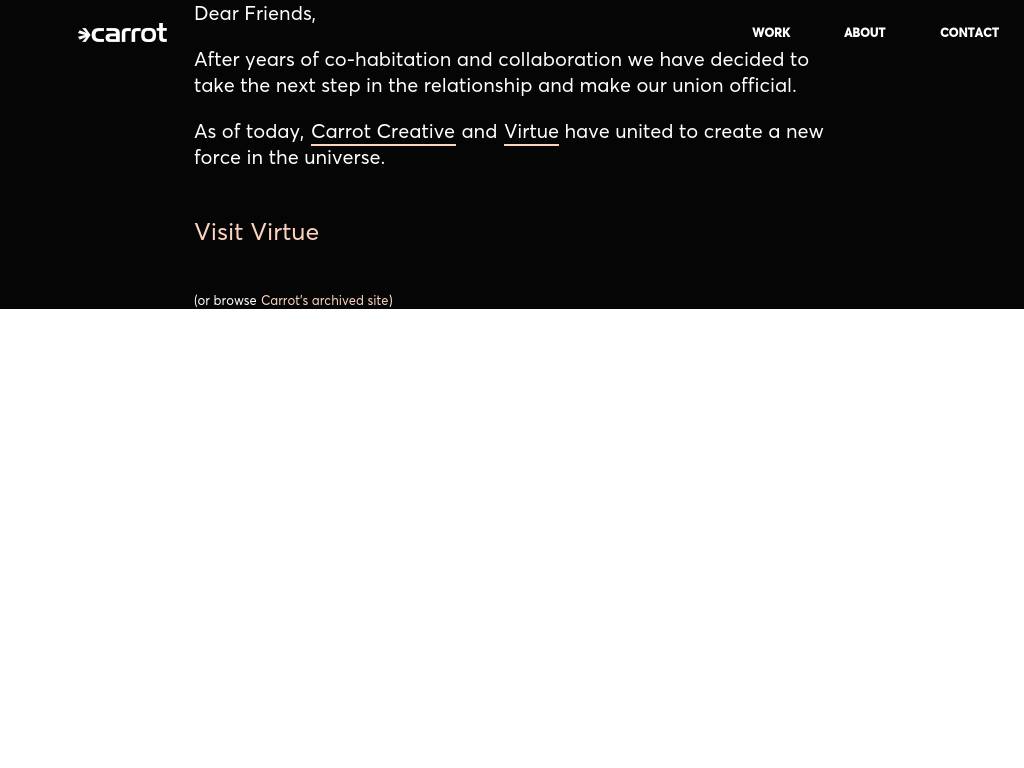 carrot

WORK ABOUT CONTACT

Dear Friends,

After years of co-habitation and collaboration we have decided to take the next step in the relationship and make our union official.

As of today, Carrot Creative and Virtue have united to create a new force in the universe.

Visit Virtue

(or browse Carrot's archived site)